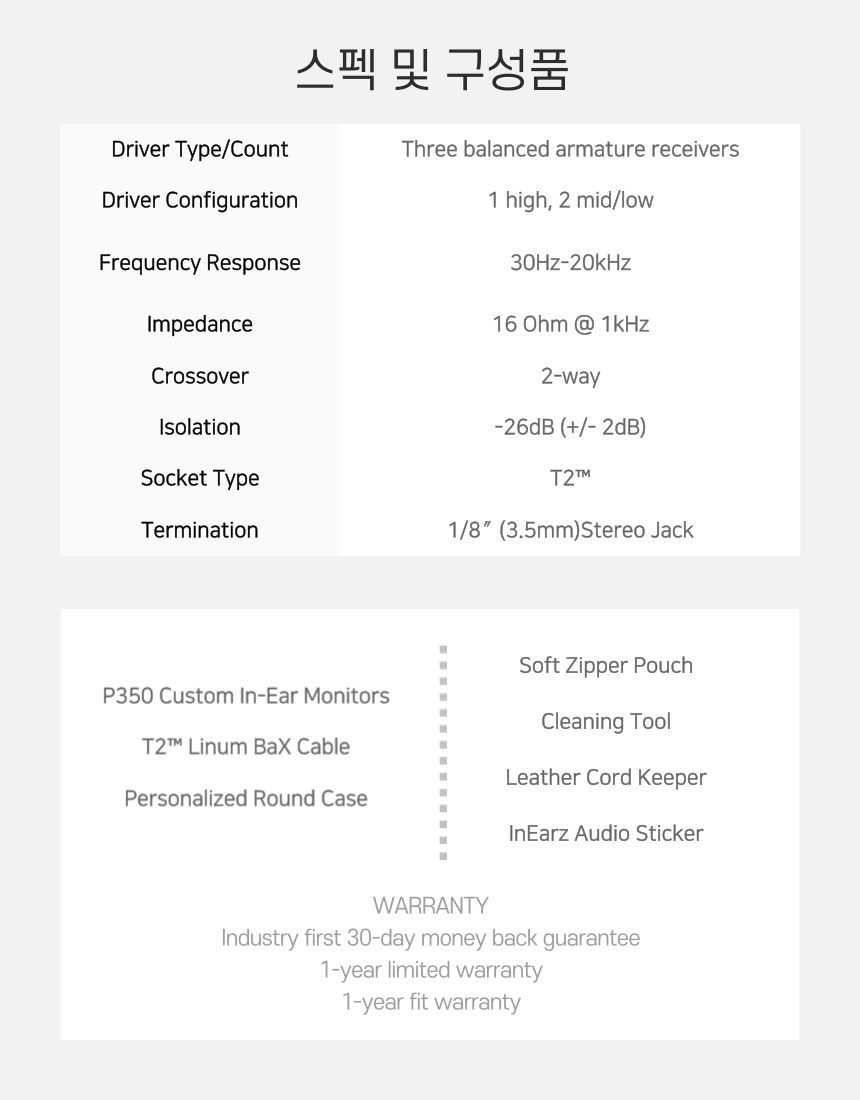 스펙 및 구성품

| Driver Type/Count | Three balanced armature receivers |
|---|---|
| Driver Configuration | 1 high, 2 mid/low |
| Frequency Response | 30Hz-20kHz |
| Impedance | 16 Ohm @ 1kHz |
| Crossover | 2-way |
| Isolation | -26dB (+/- 2dB) |
| Socket Type | T2™ |
| Termination | 1/8″ (3.5mm)Stereo Jack |

P350 Custom In-Ear Monitors

T2™ Linum BaX Cable

Personalized Round Case

Soft Zipper Pouch

Cleaning Tool

Leather Cord Keeper

InEarz Audio Sticker

WARRANTY
Industry first 30-day money back guarantee
1-year limited warranty
1-year fit warranty